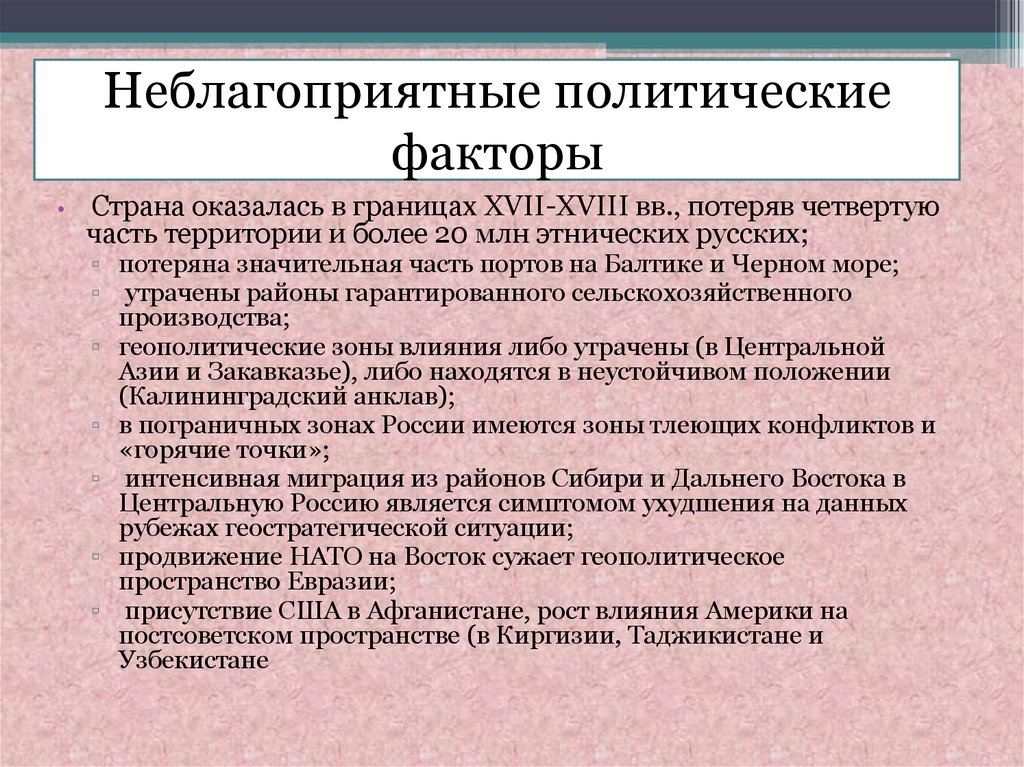 Неблагоприятные политические факторы

• Страна оказалась в границах XVII-XVIII вв., потеряв четвертую часть территории и более 20 млн этнических русских;
▫ потеряна значительная часть портов на Балтике и Черном море;
▫ утрачены районы гарантированного сельскохозяйственного производства;
▫ геополитические зоны влияния либо утрачены (в Центральной Азии и Закавказье), либо находятся в неустойчивом положении (Калининградский анклав);
▫ в пограничных зонах России имеются зоны тлеющих конфликтов и «горячие точки»;
▫ интенсивная миграция из районов Сибири и Дальнего Востока в Центральную Россию является симптомом ухудшения на данных рубежах геостратегической ситуации;
▫ продвижение НАТО на Восток сужает геополитическое пространство Евразии;
▫ присутствие США в Афганистане, рост влияния Америки на постсоветском пространстве (в Киргизии, Таджикистане и Узбекистане